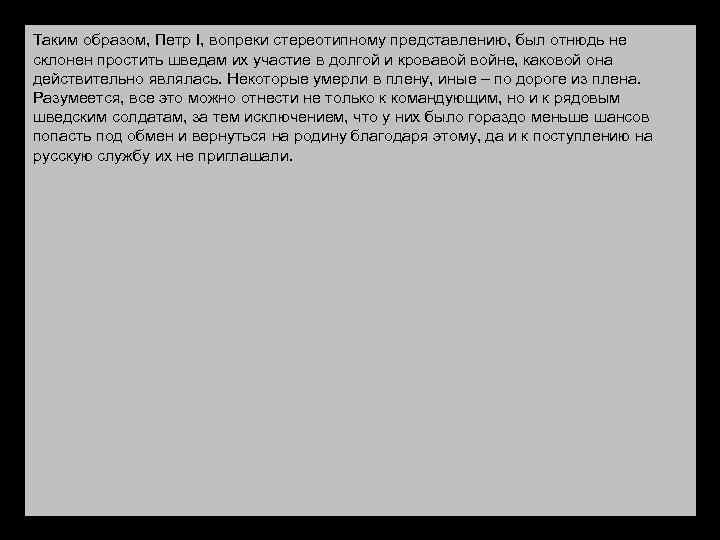 Таким образом, Петр I, вопреки стереотипному представлению, был отнюдь не склонен простить шведам их участие в долгой и кровавой войне, каковой она действительно являлась. Некоторые умерли в плену, иные – по дороге из плена. Разумеется, все это можно отнести не только к командующим, но и к рядовым шведским солдатам, за тем исключением, что у них было гораздо меньше шансов попасть под обмен и вернуться на родину благодаря этому, да и к поступлению на русскую службу их не приглашали.